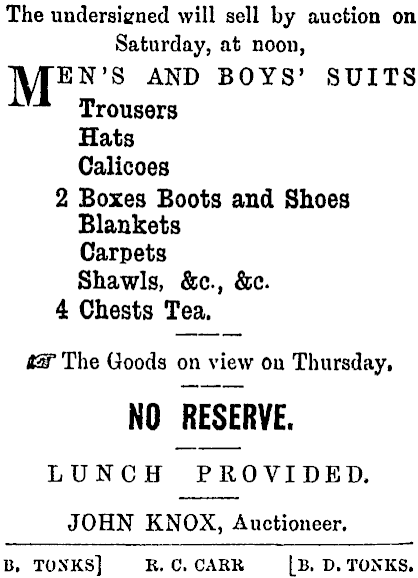 The undersigned will sell by auction on Saturday, at noon,

MEN'S AND BOYS' SUITS
Trousers
Hats
Calicoes
2 Boxes Boots and Shoes
Blankets
Carpets
Shawls, &c., &c.
4 Chests Tea.

☞ The Goods on view on Thursday.

NO RESERVE.

LUNCH PROVIDED.

JOHN KNOX, Auctioneer.

B. TONKS] R. C. CARR [B. D. TONKS.